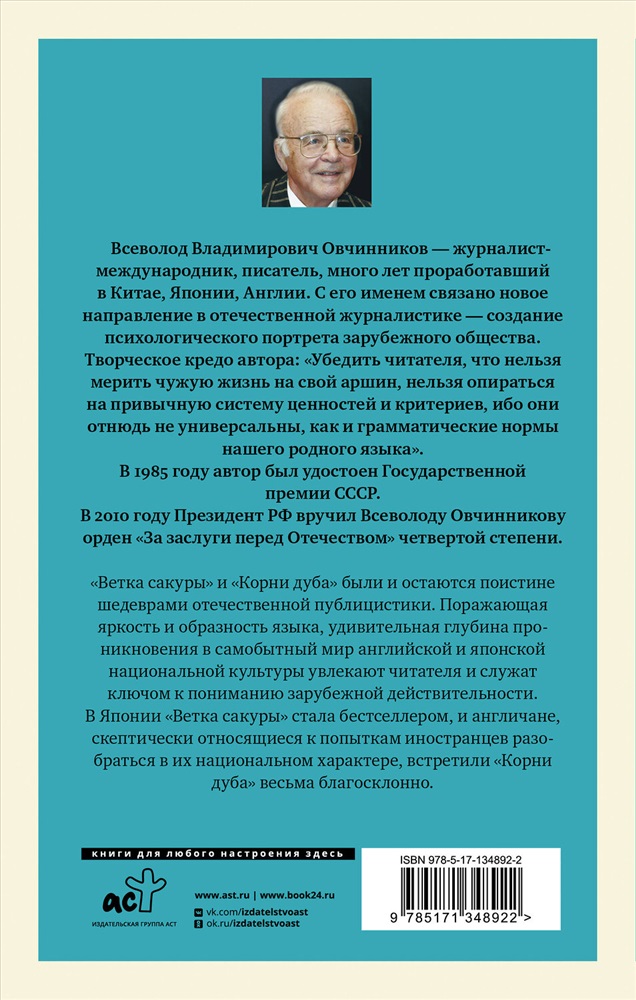 Всеволод Владимирович Овчинников — журналист-международник, писатель, много лет проработавший в Китае, Японии, Англии. С его именем связано новое направление в отечественной журналистике — создание психологического портрета зарубежного общества. Творческое кредо автора: «Убедить читателя, что нельзя мерить чужую жизнь на свой аршин, нельзя опираться на привычную систему ценностей и критериев, ибо они отнюдь не универсальны, как и грамматические нормы нашего родного языка».

В 1985 году автор был удостоен Государственной премии СССР.

В 2010 году Президент РФ вручил Всеволоду Овчинникову орден «За заслуги перед Отечеством» четвертой степени.

«Ветка сакуры» и «Корни дуба» были и остаются поистине шедеврами отечественной публицистики. Поражающая яркость и образность языка, удивительная глубина проникновения в самобытный мир английской и японской национальной культуры увлекают читателя и служат ключом к пониманию зарубежной действительности.

В Японии «Ветка сакуры» стала бестселлером, и англичане, скептически относящиеся к попыткам иностранцев разобраться в их национальном характере, встретили «Корни дуба» весьма благосклонно.

книги для любого настроения здесь

аст
ИЗДАТЕЛЬСКАЯ ГРУППА АСТ

www.ast.ru | www.book24.ru
vk.com/izdatelstvoast
ok.ru/izdatelstvoast

ISBN 978-5-17-134892-2

9 785171 348922 >